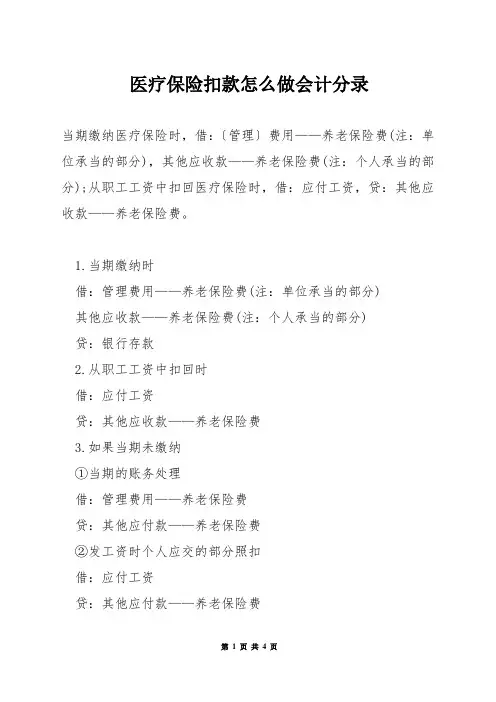 医疗保险扣款怎么做会计分录

当期缴纳医疗保险时，借：〔管理〕费用——养老保险费(注：单位承当的部分)，其他应收款——养老保险费(注：个人承当的部分);从职工工资中扣回医疗保险时，借：应付工资，贷：其他应收款——养老保险费。

1.当期缴纳时
借：管理费用——养老保险费(注：单位承当的部分)
其他应收款——养老保险费(注：个人承当的部分)
贷：银行存款
2.从职工工资中扣回时
借：应付工资
贷：其他应收款——养老保险费
3.如果当期未缴纳
①当期的账务处理
借：管理费用——养老保险费
贷：其他应付款——养老保险费
②发工资时个人应交的部分照扣
借：应付工资
贷：其他应付款——养老保险费

第 1 页 共 4 页